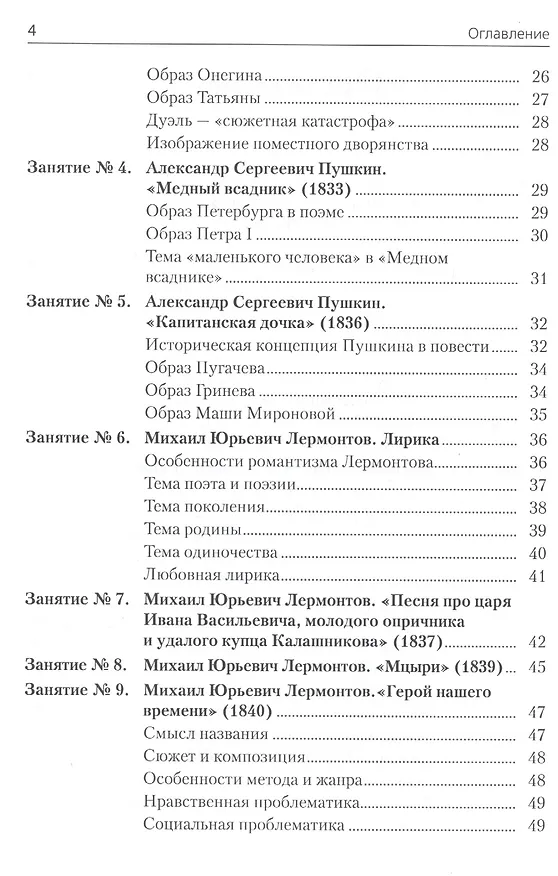 4 Оглавление

Образ Онегина 26
Образ Татьяны 27
Дуэль — «сюжетная катастрофа» 28
Изображение поместного дворянства 28

Занятие № 4. Александр Сергеевич Пушкин. «Медный всадник» (1833) 29
Образ Петербурга в поэме 29
Образ Петра I 30
Тема «маленького человека» в «Медном всаднике» 31

Занятие № 5. Александр Сергеевич Пушкин. «Капитанская дочка» (1836) 32
Историческая концепция Пушкина в повести 32
Образ Пугачева 34
Образ Гринева 34
Образ Маши Мироновой 35

Занятие № 6. Михаил Юрьевич Лермонтов. Лирика 36
Особенности романтизма Лермонтова 36
Тема поэта и поэзии 37
Тема поколения 38
Тема родины 39
Тема одиночества 40
Любовная лирика 41

Занятие № 7. Михаил Юрьевич Лермонтов. «Песня про царя Ивана Васильевича, молодого опричника и удалого купца Калашникова» (1837) 42

Занятие № 8. Михаил Юрьевич Лермонтов. «Мцыри» (1839) 45

Занятие № 9. Михаил Юрьевич Лермонтов. «Герой нашего времени» (1840) 47
Смысл названия 47
Сюжет и композиция 48
Особенности метода и жанра 48
Нравственная проблематика 49
Социальная проблематика 49